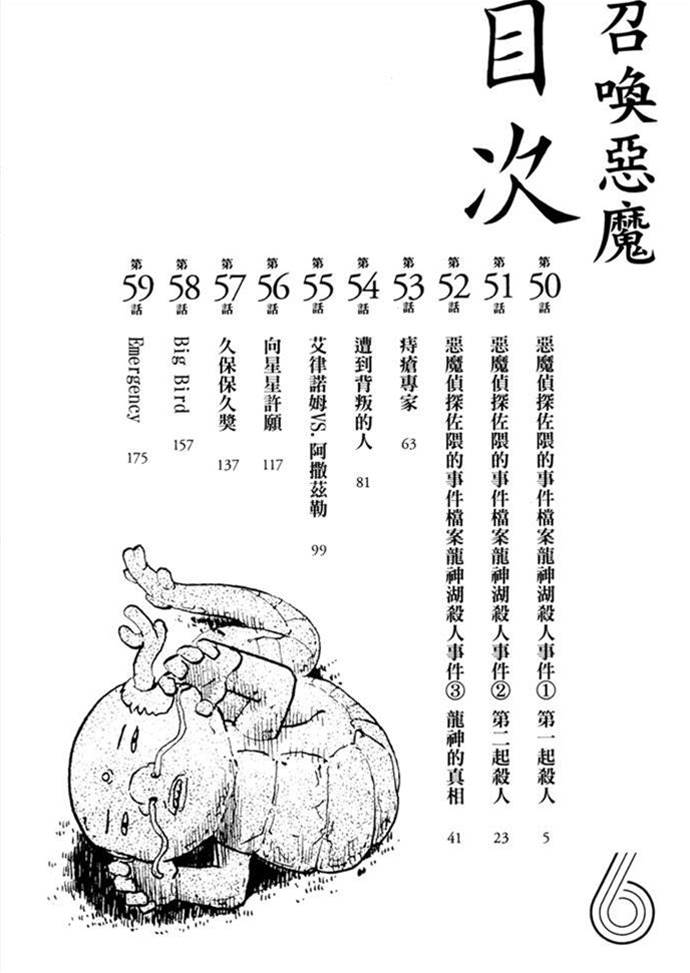 召喚惡魔

目次

第50話 惡魔偵探佐隈的事件檔案龍神湖殺人事件① 第一起殺人 5

第51話 惡魔偵探佐隈的事件檔案龍神湖殺人事件② 第二起殺人 23

第52話 惡魔偵探佐隈的事件檔案龍神湖殺人事件③ 龍神的真相 41

第53話 痔瘡專家 63

第54話 遭到背叛的人 81

第55話 艾律諾姆VS.阿撒茲勒 99

第56話 向星星許願 117

第57話 久保保久獎 137

第58話 Big Bird 157

第59話 Emergency 175

6